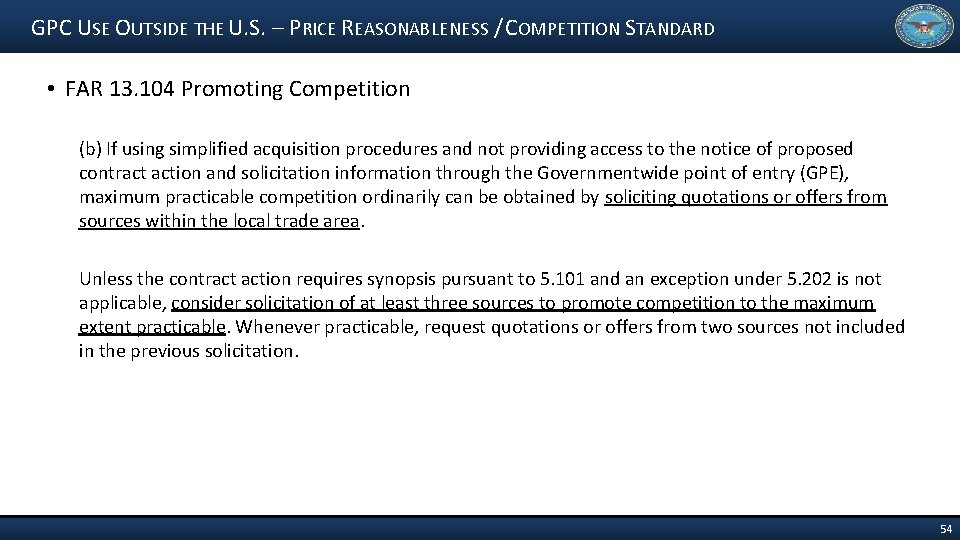 GPC USE OUTSIDE THE U.S. – PRICE REASONABLENESS / COMPETITION STANDARD

• FAR 13.104 Promoting Competition

(b) If using simplified acquisition procedures and not providing access to the notice of proposed contract action and solicitation information through the Governmentwide point of entry (GPE), maximum practicable competition ordinarily can be obtained by soliciting quotations or offers from sources within the local trade area.

Unless the contract action requires synopsis pursuant to 5.101 and an exception under 5.202 is not applicable, consider solicitation of at least three sources to promote competition to the maximum extent practicable. Whenever practicable, request quotations or offers from two sources not included in the previous solicitation.

54